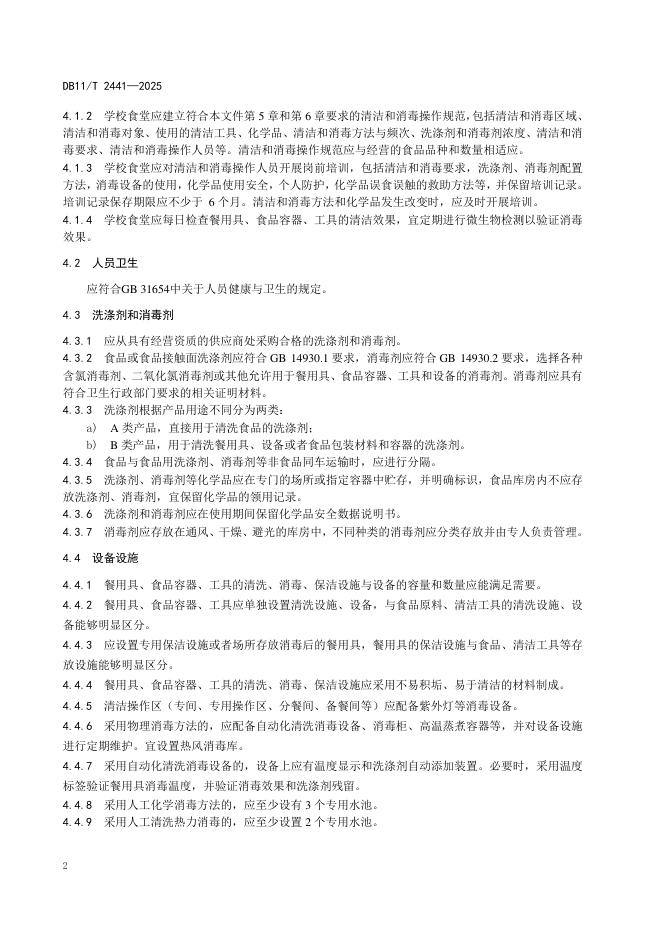 DB11/T 2441—2025

4.1.2 学校食堂应建立符合本文件第 5 章和第 6 章要求的清洁和消毒操作规范，包括清洁和消毒区域、清洁和消毒对象、使用的清洁工具、化学品、清洁和消毒方法与频次、洗涤剂和消毒剂浓度、清洁和消毒要求、清洁和消毒操作人员等。清洁和消毒操作规范应与经营的食品品种和数量相适应。

4.1.3 学校食堂应对清洁和消毒操作人员开展岗前培训，包括清洁和消毒要求，洗涤剂、消毒剂配置方法，消毒设备的使用，化学品使用安全，个人防护，化学品误食误触的救助方法等，并保留培训记录。培训记录保存期限应不少于 6 个月。清洁和消毒方法和化学品发生改变时，应及时开展培训。

4.1.4 学校食堂应每日检查餐用具、食品容器、工具的清洁效果，宜定期进行微生物检测以验证消毒效果。

4.2 人员卫生

应符合GB 31654中关于人员健康与卫生的规定。

4.3 洗涤剂和消毒剂

4.3.1 应从具有经营资质的供应商处采购合格的洗涤剂和消毒剂。

4.3.2 食品或食品接触面洗涤剂应符合 GB 14930.1 要求，消毒剂应符合 GB 14930.2 要求，选择各种含氯消毒剂、二氧化氯消毒剂或其他允许用于餐用具、食品容器、工具和设备的消毒剂。消毒剂应具有符合卫生行政部门要求的相关证明材料。

4.3.3 洗涤剂根据产品用途不同分为两类：

a) A 类产品，直接用于清洗食品的洗涤剂；

b) B 类产品，用于清洗餐用具、设备或者食品包装材料和容器的洗涤剂。

4.3.4 食品与食品用洗涤剂、消毒剂等非食品同车运输时，应进行分隔。

4.3.5 洗涤剂、消毒剂等化学品应在专门的场所或指定容器中贮存，并明确标识，食品库房内不应存放洗涤剂、消毒剂，宜保留化学品的领用记录。

4.3.6 洗涤剂和消毒剂应在使用期间保留化学品安全数据说明书。

4.3.7 消毒剂应存放在通风、干燥、避光的库房中，不同种类的消毒剂应分类存放并由专人负责管理。

4.4 设备设施

4.4.1 餐用具、食品容器、工具的清洗、消毒、保洁设施与设备的容量和数量应能满足需要。

4.4.2 餐用具、食品容器、工具应单独设置清洗设施、设备，与食品原料、清洁工具的清洗设施、设备能够明显区分。

4.4.3 应设置专用保洁设施或者场所存放消毒后的餐用具，餐用具的保洁设施与食品、清洁工具等存放设施能够明显区分。

4.4.4 餐用具、食品容器、工具的清洗、消毒、保洁设施应采用不易积垢、易于清洁的材料制成。

4.4.5 清洁操作区（专间、专用操作区、分餐间、备餐间等）应配备紫外灯等消毒设备。

4.4.6 采用物理消毒方法的，应配备自动化清洗消毒设备、消毒柜、高温蒸煮容器等，并对设备设施进行定期维护。宜设置热风消毒库。

4.4.7 采用自动化清洗消毒设备的，设备上应有温度显示和洗涤剂自动添加装置。必要时，采用温度标签验证餐用具消毒温度，并验证消毒效果和洗涤剂残留。

4.4.8 采用人工化学消毒方法的，应至少设有 3 个专用水池。

4.4.9 采用人工清洗热力消毒的，应至少设置 2 个专用水池。

2